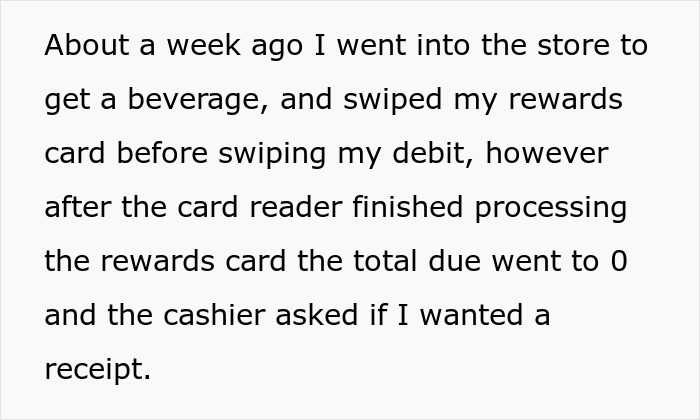 About a week ago I went into the store to get a beverage, and swiped my rewards card before swiping my debit, however after the card reader finished processing the rewards card the total due went to 0 and the cashier asked if I wanted a receipt.